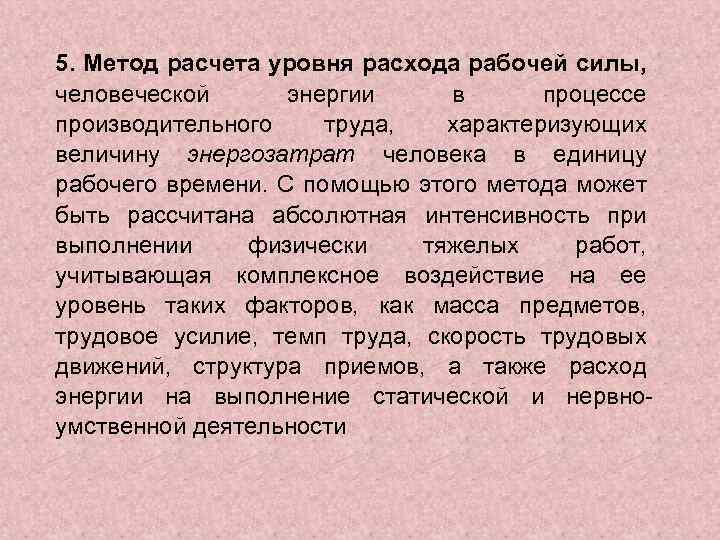 5. Метод расчета уровня расхода рабочей силы, человеческой энергии в процессе производительного труда, характеризующих величину энергозатрат человека в единицу рабочего времени. С помощью этого метода может быть рассчитана абсолютная интенсивность при выполнении физически тяжелых работ, учитывающая комплексное воздействие на ее уровень таких факторов, как масса предметов, трудовое усилие, темп труда, скорость трудовых движений, структура приемов, а также расход энергии на выполнение статической и нервно-умственной деятельности